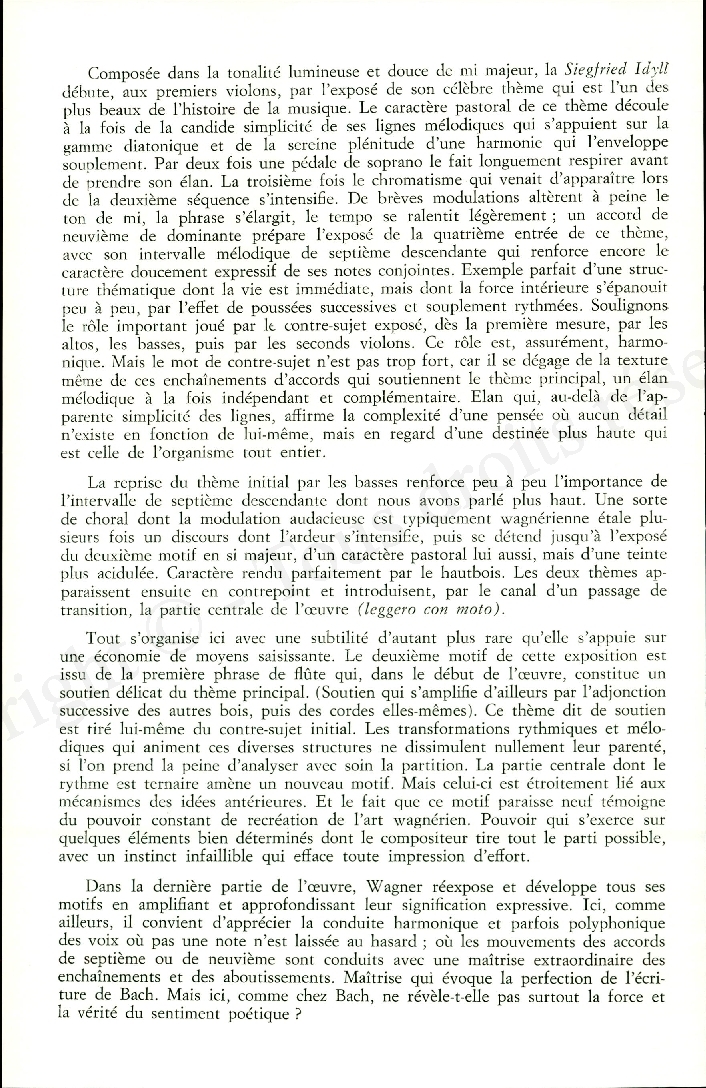 Composée dans la tonalité lumineuse et douce de mi majeur, la Siegfried Idyll débute, aux premiers violons, par l'exposé de son célèbre thème qui est l'un des plus beaux de l'histoire de la musique. Le caractère pastoral de ce thème découle à la fois de la candide simplicité de ses lignes mélodiques qui s'appuient sur la gamme diatonique et de la sereine plénitude d'une harmonie qui l'enveloppe souplement. Par deux fois une pédale de soprano le fait longuement respirer avant de prendre son élan. La troisième fois le chromatisme qui venait d'apparaître lors de la deuxième séquence s'intensifie. De brèves modulations altèrent à peine le ton de mi, la phrase s'élargit, le tempo se ralentit légèrement ; un accord de neuvième de dominante prépare l'exposé de la quatrième entrée de ce thème, avec son intervalle mélodique de septième descendante qui renforce encore le caractère doucement expressif de ses notes conjointes. Exemple parfait d'une structure thématique dont la vie est immédiate, mais dont la force intérieure s'épanouit peu à peu, par l'effet de poussées successives et souplement rythmées. Soulignons le rôle important joué par le contre-sujet exposé, dès la première mesure, par les altos, les basses, puis par les seconds violons. Ce rôle est, assurément, harmonique. Mais le mot de contre-sujet n'est pas trop fort, car il se dégage de la texture même de ces enchaînements d'accords qui soutiennent le thème principal, un élan mélodique à la fois indépendant et complémentaire. Elan qui, au-delà de l'apparente simplicité des lignes, affirme la complexité d'une pensée où aucun détail n'existe en fonction de lui-même, mais en regard d'une destinée plus haute qui est celle de l'organisme tout entier.

La reprise du thème initial par les basses renforce peu à peu l'importance de l'intervalle de septième descendante dont nous avons parlé plus haut. Une sorte de choral dont la modulation audacieuse est typiquement wagnérienne étale plusieurs fois un discours dont l'ardeur s'intensifie, puis se détend jusqu'à l'exposé du deuxième motif en si majeur, d'un caractère pastoral lui aussi, mais d'une teinte plus acidulée. Caractère rendu parfaitement par le hautbois. Les deux thèmes apparaissent ensuite en contrepoint et introduisent, par le canal d'un passage de transition, la partie centrale de l'œuvre (leggero con moto).

Tout s'organise ici avec une subtilité d'autant plus rare qu'elle s'appuie sur une économie de moyens saisissante. Le deuxième motif de cette exposition est issu de la première phrase de flûte qui, dans le début de l'œuvre, constitue un soutien délicat du thème principal. (Soutien qui s'amplifie d'ailleurs par l'adjonction successive des autres bois, puis des cordes elles-mêmes). Ce thème dit de soutien est tiré lui-même du contre-sujet initial. Les transformations rythmiques et mélodiques qui animent ces diverses structures ne dissimulent nullement leur parenté, si l'on prend la peine d'analyser avec soin la partition. La partie centrale dont le rythme est ternaire amène un nouveau motif. Mais celui-ci est étroitement lié aux mécanismes des idées antérieures. Et le fait que ce motif paraisse neuf témoigne du pouvoir constant de recréation de l'art wagnérien. Pouvoir qui s'exerce sur quelques éléments bien déterminés dont le compositeur tire tout le parti possible, avec un instinct infaillible qui efface toute impression d'effort.

Dans la dernière partie de l'œuvre, Wagner réexpose et développe tous ses motifs en amplifiant et approfondissant leur signification expressive. Ici, comme ailleurs, il convient d'apprécier la conduite harmonique et parfois polyphonique des voix où pas une note n'est laissée au hasard ; où les mouvements des accords de septième ou de neuvième sont conduits avec une maîtrise extraordinaire des enchaînements et des aboutissements. Maîtrise qui évoque la perfection de l'écriture de Bach. Mais ici, comme chez Bach, ne révèle-t-elle pas surtout la force et la vérité du sentiment poétique ?